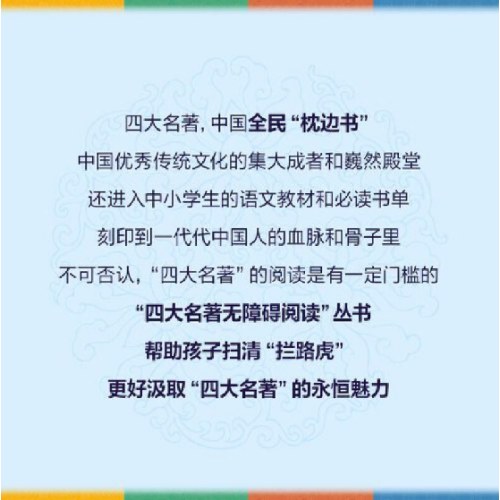 四大名著，中国全民“枕边书”
中国优秀传统文化的集大成者和巍然殿堂
还进入中小学生的语文教材和必读书单
刻印到一代代中国人的血脉和骨子里
不可否认，“四大名著”的阅读是有一定门槛的
“四大名著无障碍阅读”丛书
帮助孩子扫清“拦路虎”
更好汲取“四大名著”的永恒魅力